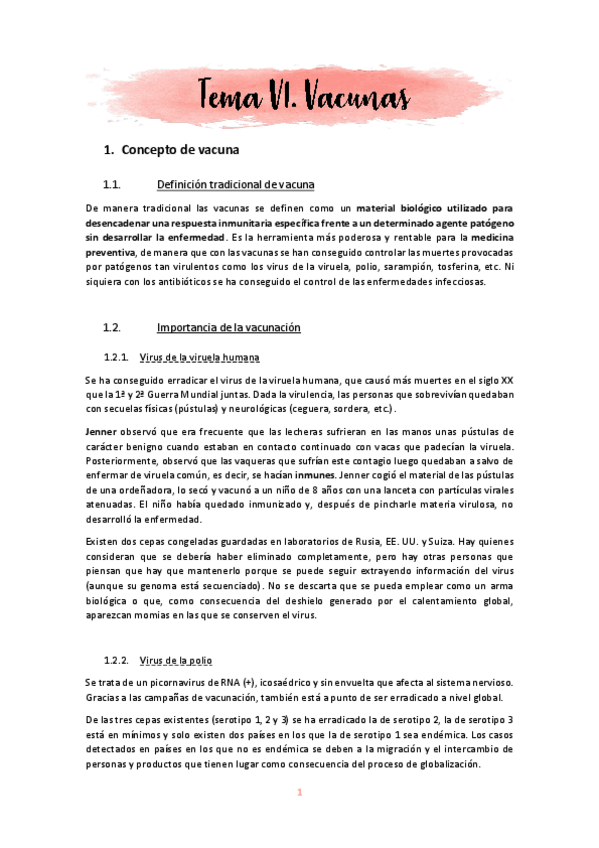 Tema VI. Vacunas

1. Concepto de vacuna

1.1. Definición tradicional de vacuna

De manera tradicional las vacunas se definen como un material biológico utilizado para desencadenar una respuesta inmunitaria específica frente a un determinado agente patógeno sin desarrollar la enfermedad. Es la herramienta más poderosa y rentable para la medicina preventiva, de manera que con las vacunas se han conseguido controlar las muertes provocadas por patógenos tan virulentos como los virus de la viruela, polio, sarampión, tosferina, etc. Ni siquiera con los antibióticos se ha conseguido el control de las enfermedades infecciosas.

1.2. Importancia de la vacunación

1.2.1. Virus de la viruela humana

Se ha conseguido erradicar el virus de la viruela humana, que causó más muertes en el siglo XX que la 1ª y 2ª Guerra Mundial juntas. Dada la virulencia, las personas que sobrevivían quedaban con secuelas físicas (pústulas) y neurológicas (ceguera, sordera, etc.).

Jenner observó que era frecuente que las lecheras sufrieran en las manos unas pústulas de carácter benigno cuando estaban en contacto continuado con vacas que padecían la viruela. Posteriormente, observó que las vaqueras que sufrían este contagio luego quedaban a salvo de enfermar de viruela común, es decir, se hacían inmunes. Jenner cogió el material de las pústulas de una ordeñadora, lo secó y vacunó a un niño de 8 años con una lanceta con partículas virales atenuadas. El niño había quedado inmunizado y, después de pincharle materia virulosa, no desarrolló la enfermedad.

Existen dos cepas congeladas guardadas en laboratorios de Rusia, EE. UU. y Suiza. Hay quienes consideran que se debería haber eliminado completamente, pero hay otras personas que piensan que hay que mantenerlo porque se puede seguir extrayendo información del virus (aunque su genoma está secuenciado). No se descarta que se pueda emplear como un arma biológica o que, como consecuencia del deshielo generado por el calentamiento global, aparezcan momias en las que se conserven el virus.

1.2.2. Virus de la polio

Se trata de un picornavirus de RNA (+), icosaédrico y sin envuelta que afecta al sistema nervioso. Gracias a las campañas de vacunación, también está a punto de ser erradicado a nivel global.

De las tres cepas existentes (serotipo 1, 2 y 3) se ha erradicado la de serotipo 2, la de serotipo 3 está en mínimos y solo existen dos países en los que la de serotipo 1 sea endémica. Los casos detectados en países en los que no es endémica se deben a la migración y el intercambio de personas y productos que tienen lugar como consecuencia del proceso de globalización.

1